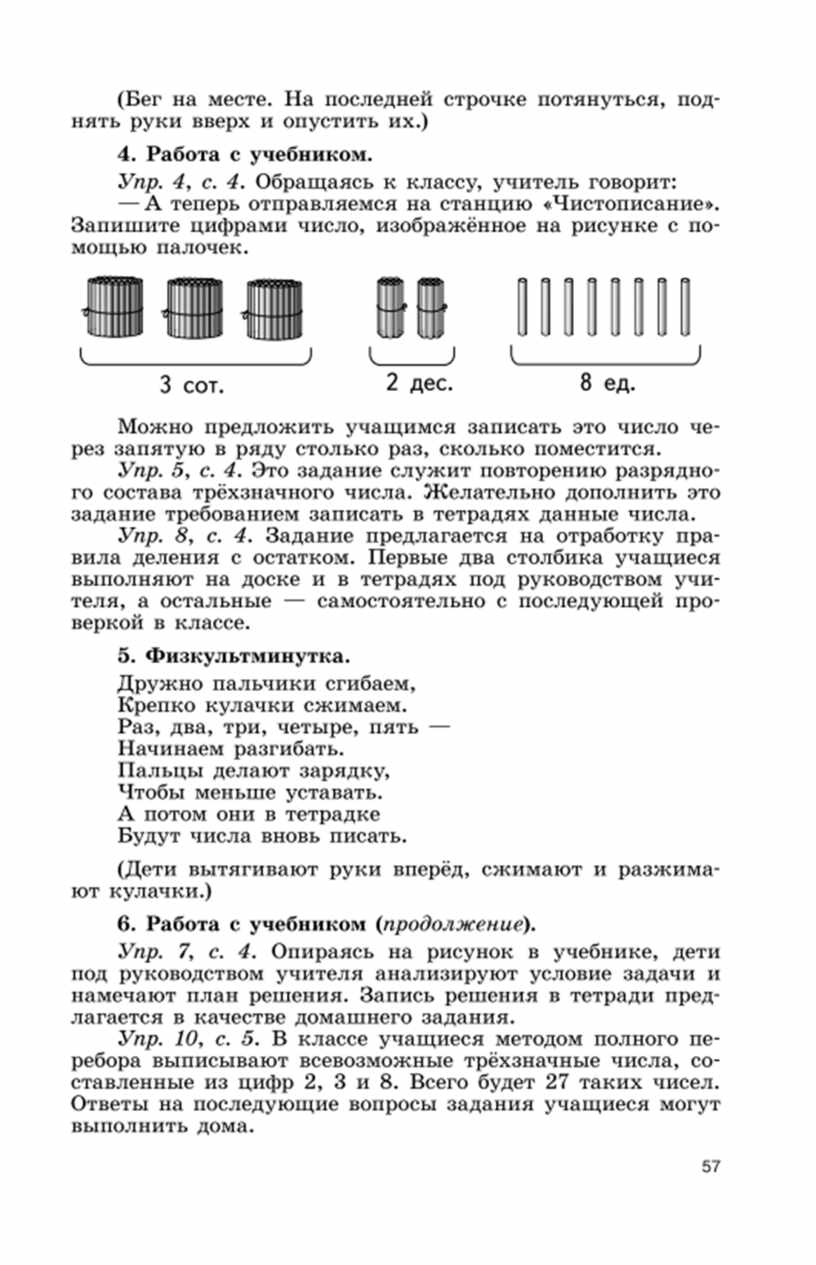 (Бег на месте. На последней строчке потянуться, поднять руки вверх и опустить их.)

4. Работа с учебником.

Упр. 4, с. 4. Обращаясь к классу, учитель говорит:
— А теперь отправляемся на станцию «Чистописание». Запишите цифрами число, изображённое на рисунке с помощью палочек.

3 сот.

2 дес.

8 ед.

Можно предложить учащимся записать это число через запятую в ряду столько раз, сколько поместится.

Упр. 5, с. 4. Это задание служит повторению разрядного состава трёхзначного числа. Желательно дополнить это задание требованием записать в тетрадях данные числа.

Упр. 8, с. 4. Задание предлагается на отработку правила деления с остатком. Первые два столбика учащиеся выполняют на доске и в тетрадях под руководством учителя, а остальные — самостоятельно с последующей проверкой в классе.

5. Физкультминутка.

Дружно пальчики сгибаем,
Крепко кулачки сжимаем.
Раз, два, три, четыре, пять —
Начинаем разгибать.
Пальцы делают зарядку,
Чтобы меньше уставать.
А потом они в тетрадке
Будут числа вновь писать.

(Дети вытягивают руки вперёд, сжимают и разжимают кулачки.)

6. Работа с учебником (продолжение).

Упр. 7, с. 4. Опираясь на рисунок в учебнике, дети под руководством учителя анализируют условие задачи и намечают план решения. Запись решения в тетради предлагается в качестве домашнего задания.

Упр. 10, с. 5. В классе учащиеся методом полного перебора выписывают всевозможные трёхзначные числа, составленные из цифр 2, 3 и 8. Всего будет 27 таких чисел. Ответы на последующие вопросы задания учащиеся могут выполнить дома.

57